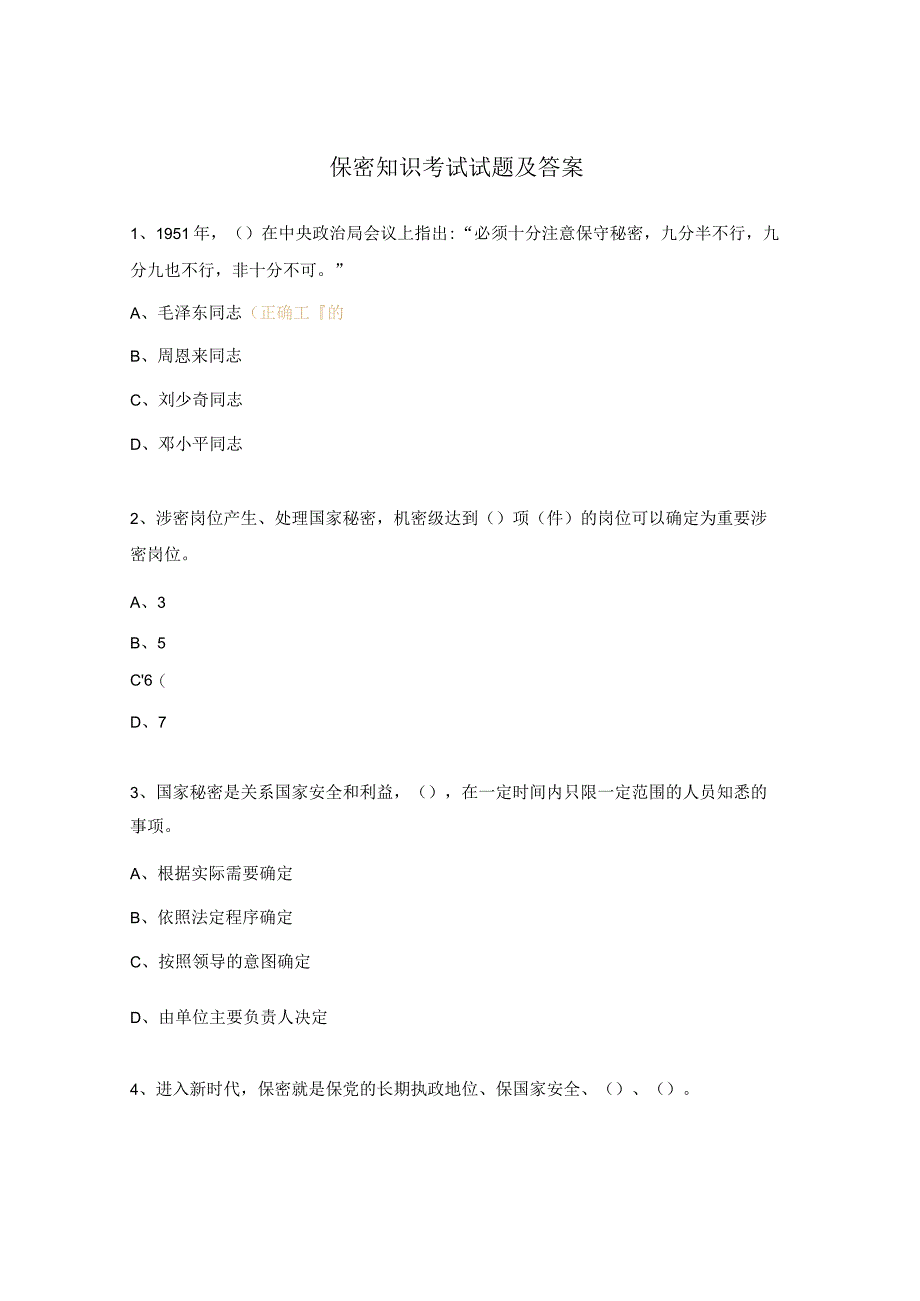 保密知识考试试题及答案

1、1951年，（）在中央政治局会议上指出：“必须十分注意保守秘密，九分半不行，九分九也不行，非十分不可。”

A、毛泽东同志（正确工『的

B、周恩来同志

C、刘少奇同志

D、邓小平同志

2、涉密岗位产生、处理国家秘密，机密级达到（）项（件）的岗位可以确定为重要涉密岗位。

A、3

B、5

C'6（

D、7

3、国家秘密是关系国家安全和利益，（），在一定时间内只限一定范围的人员知悉的事项。

A、根据实际需要确定

B、依照法定程序确定

C、按照领导的意图确定

D、由单位主要负责人决定

4、进入新时代，保密就是保党的长期执政地位、保国家安全、（）、（）。